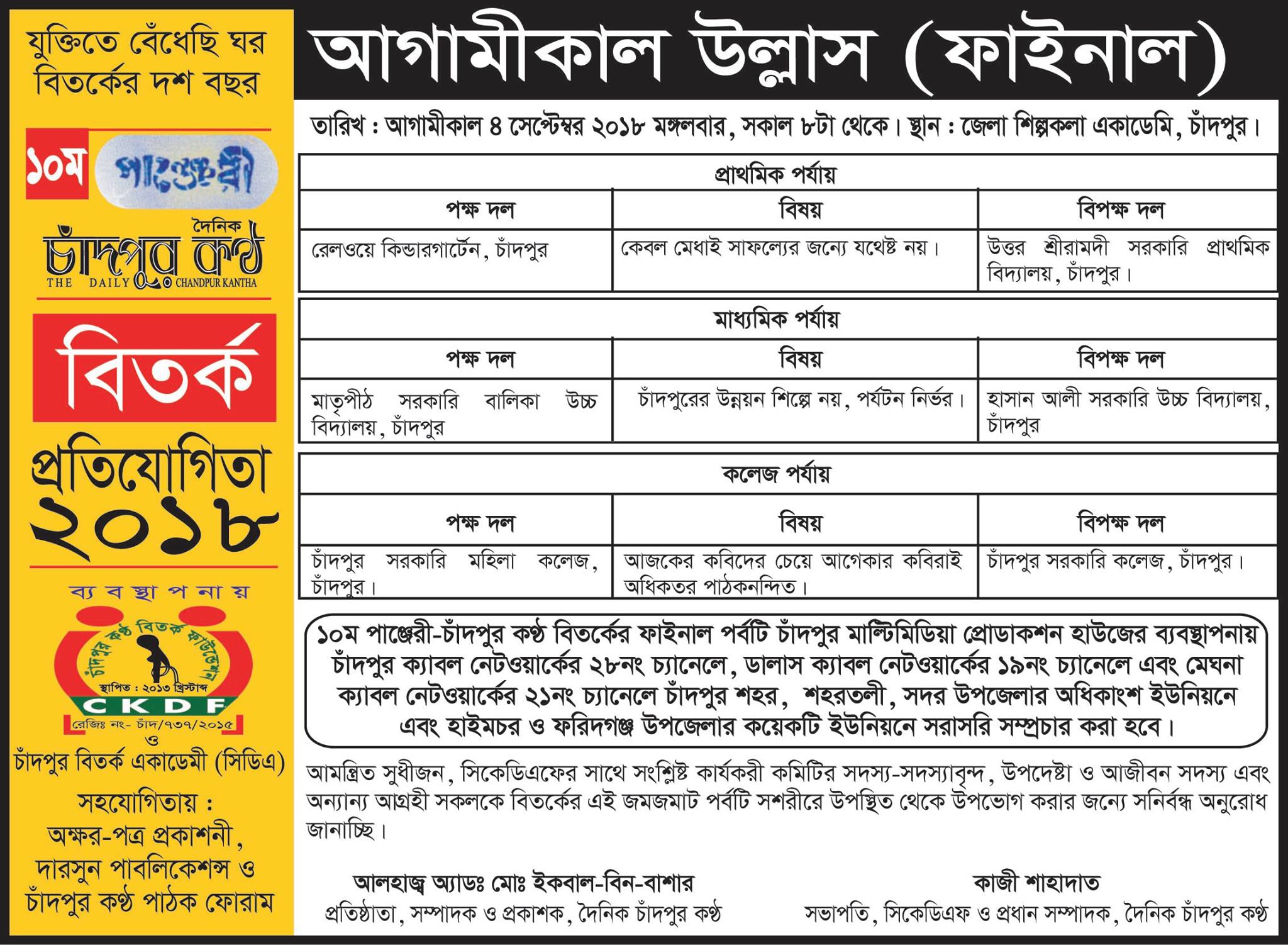 যুক্তিতে বেঁধেছি ঘর
বিতর্কের দশ বছর

১০ম পাঞ্জেরী

দৈনিক
চাঁদপুর কণ্ঠ
THE DAILY CHANDPUR KANTHA

বিতর্ক
প্রতিযোগিতা
২০১৮

ব্যবস্থাপনায়

চাঁদপুর কণ্ঠ বিতর্ক ফাউন্ডেশন
স্থাপিত : ২০১৩ খ্রিস্টাব্দ
CKDF
রেজিঃ নং- চাঁদ/৭৩৭/২০১৫
ও
চাঁদপুর বিতর্ক একাডেমী (সিডিএ)
সহযোগিতায় :
অক্ষর-পত্র প্রকাশনী,
দারসুন পাবলিকেশন্স ও
চাঁদপুর কণ্ঠ পাঠক ফোরাম

আগামীকাল উল্লাস (ফাইনাল)

তারিখ : আগামীকাল ৪ সেপ্টেম্বর ২০১৮ মঙ্গলবার, সকাল ৮টা থেকে। স্থান : জেলা শিল্পকলা একাডেমি, চাঁদপুর।

প্রাথমিক পর্যায়

| পক্ষ দল | বিষয় | বিপক্ষ দল |
|---|---|---|
| রেলওয়ে কিন্ডারগার্টেন, চাঁদপুর | কেবল মেধাই সাফল্যের জন্যে যথেষ্ট নয়। | উত্তর শ্রীরামদী সরকারি প্রাথমিক বিদ্যালয়, চাঁদপুর। |

মাধ্যমিক পর্যায়

| পক্ষ দল | বিষয় | বিপক্ষ দল |
|---|---|---|
| মাতৃপীঠ সরকারি বালিকা উচ্চ বিদ্যালয়, চাঁদপুর | চাঁদপুরের উন্নয়ন শিল্পে নয়, পর্যটন নির্ভর। | হাসান আলী সরকারি উচ্চ বিদ্যালয়, চাঁদপুর |

কলেজ পর্যায়

| পক্ষ দল | বিষয় | বিপক্ষ দল |
|---|---|---|
| চাঁদপুর সরকারি মহিলা কলেজ, চাঁদপুর। | আজকের কবিদের চেয়ে আগেকার কবিরাই অধিকতর পাঠকনন্দিত। | চাঁদপুর সরকারি কলেজ, চাঁদপুর। |

১০ম পাঞ্জেরী-চাঁদপুর কণ্ঠ বিতর্কের ফাইনাল পর্বটি চাঁদপুর মাল্টিমিডিয়া প্রোডাকশন হাউজের ব্যবস্থাপনায় চাঁদপুর ক্যাবল নেটওয়ার্কের ২৮নং চ্যানেলে, ডালাস ক্যাবল নেটওয়ার্কের ১৯নং চ্যানেলে এবং মেঘনা ক্যাবল নেটওয়ার্কের ২১নং চ্যানেলে চাঁদপুর শহর, শহরতলী, সদর উপজেলার অধিকাংশ ইউনিয়নে এবং হাইমচর ও ফরিদগঞ্জ উপজেলার কয়েকটি ইউনিয়নে সরাসরি সম্প্রচার করা হবে।

আমন্ত্রিত সুধীজন, সিকেডিএফের সাথে সংশ্লিষ্ট কার্যকরী কমিটির সদস্য-সদস্যাবৃন্দ, উপদেষ্টা ও আজীবন সদস্য এবং অন্যান্য আগ্রহী সকলকে বিতর্কের এই জমজমাট পর্বটি সশরীরে উপস্থিত থেকে উপভোগ করার জন্যে সনির্বন্ধ অনুরোধ জানাচ্ছি।

আলহাজ্ব অ্যাডঃ মোঃ ইকবাল-বিন-বাশার
প্রতিষ্ঠাতা, সম্পাদক ও প্রকাশক, দৈনিক চাঁদপুর কণ্ঠ

কাজী শাহাদাত
সভাপতি, সিকেডিএফ ও প্রধান সম্পাদক, দৈনিক চাঁদপুর কণ্ঠ